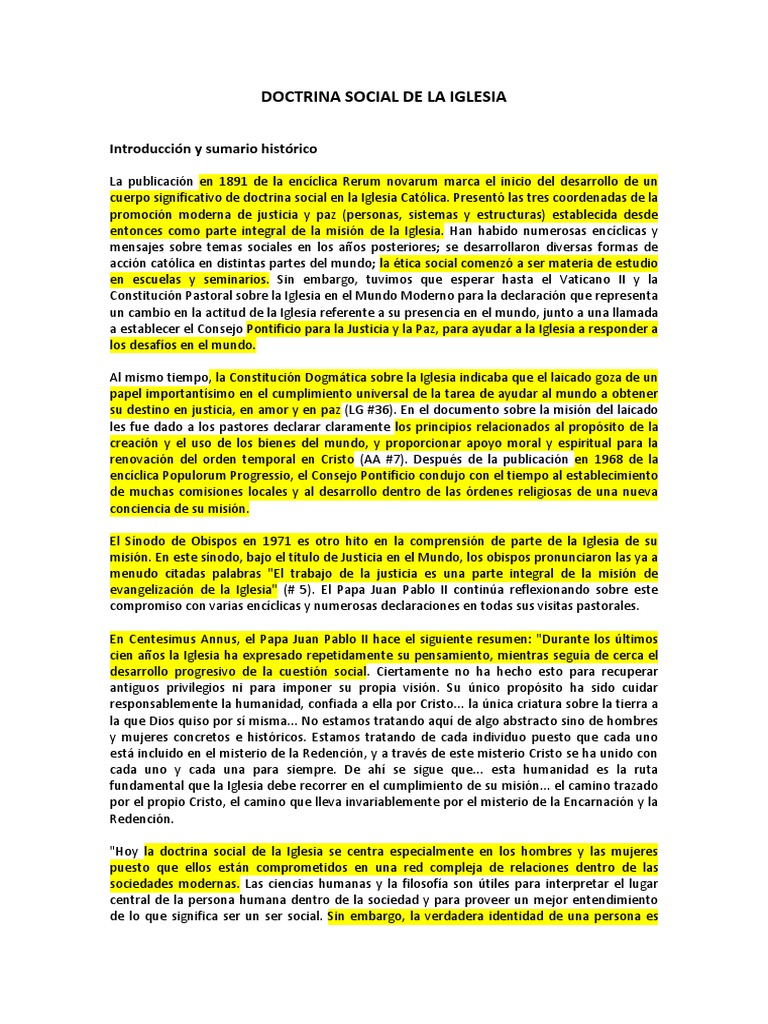 DOCTRINA SOCIAL DE LA IGLESIA

Introducción y sumario histórico

La publicación en 1891 de la encíclica Rerum novarum marca el inicio del desarrollo de un cuerpo significativo de doctrina social en la Iglesia Católica. Presentó las tres coordenadas de la promoción moderna de justicia y paz (personas, sistemas y estructuras) establecida desde entonces como parte integral de la misión de la Iglesia. Han habido numerosas encíclicas y mensajes sobre temas sociales en los años posteriores; se desarrollaron diversas formas de acción católica en distintas partes del mundo; la ética social comenzó a ser materia de estudio en escuelas y seminarios. Sin embargo, tuvimos que esperar hasta el Vaticano II y la Constitución Pastoral sobre la Iglesia en el Mundo Moderno para la declaración que representa un cambio en la actitud de la Iglesia referente a su presencia en el mundo, junto a una llamada a establecer el Consejo Pontificio para la Justicia y la Paz, para ayudar a la Iglesia a responder a los desafíos en el mundo.

Al mismo tiempo, la Constitución Dogmática sobre la Iglesia indicaba que el laicado goza de un papel importantísimo en el cumplimiento universal de la tarea de ayudar al mundo a obtener su destino en justicia, en amor y en paz (LG #36). En el documento sobre la misión del laicado les fue dado a los pastores declarar claramente los principios relacionados al propósito de la creación y el uso de los bienes del mundo, y proporcionar apoyo moral y espiritual para la renovación del orden temporal en Cristo (AA #7). Después de la publicación en 1968 de la encíclica Populorum Progressio, el Consejo Pontificio condujo con el tiempo al establecimiento de muchas comisiones locales y al desarrollo dentro de las órdenes religiosas de una nueva conciencia de su misión.

El Sínodo de Obispos en 1971 es otro hito en la comprensión de parte de la Iglesia de su misión. En este sínodo, bajo el título de Justicia en el Mundo, los obispos pronunciaron las ya a menudo citadas palabras "El trabajo de la justicia es una parte integral de la misión de evangelización de la Iglesia" (# 5). El Papa Juan Pablo II continúa reflexionando sobre este compromiso con varias encíclicas y numerosas declaraciones en todas sus visitas pastorales.

En Centesimus Annus, el Papa Juan Pablo II hace el siguiente resumen: "Durante los últimos cien años la Iglesia ha expresado repetidamente su pensamiento, mientras seguía de cerca el desarrollo progresivo de la cuestión social. Ciertamente no ha hecho esto para recuperar antiguos privilegios ni para imponer su propia visión. Su único propósito ha sido cuidar responsablemente la humanidad, confiada a ella por Cristo... la única criatura sobre la tierra a la que Dios quiso por sí misma... No estamos tratando aquí de algo abstracto sino de hombres y mujeres concretos e históricos. Estamos tratando de cada individuo puesto que cada uno está incluido en el misterio de la Redención, y a través de este misterio Cristo se ha unido con cada uno y cada una para siempre. De ahí se sigue que... esta humanidad es la ruta fundamental que la Iglesia debe recorrer en el cumplimiento de su misión... el camino trazado por el propio Cristo, el camino que lleva invariablemente por el misterio de la Encarnación y la Redención.

"Hoy la doctrina social de la Iglesia se centra especialmente en los hombres y las mujeres puesto que ellos están comprometidos en una red compleja de relaciones dentro de las sociedades modernas. Las ciencias humanas y la filosofía son útiles para interpretar el lugar central de la persona humana dentro de la sociedad y para proveer un mejor entendimiento de lo que significa ser un ser social. Sin embargo, la verdadera identidad de una persona es